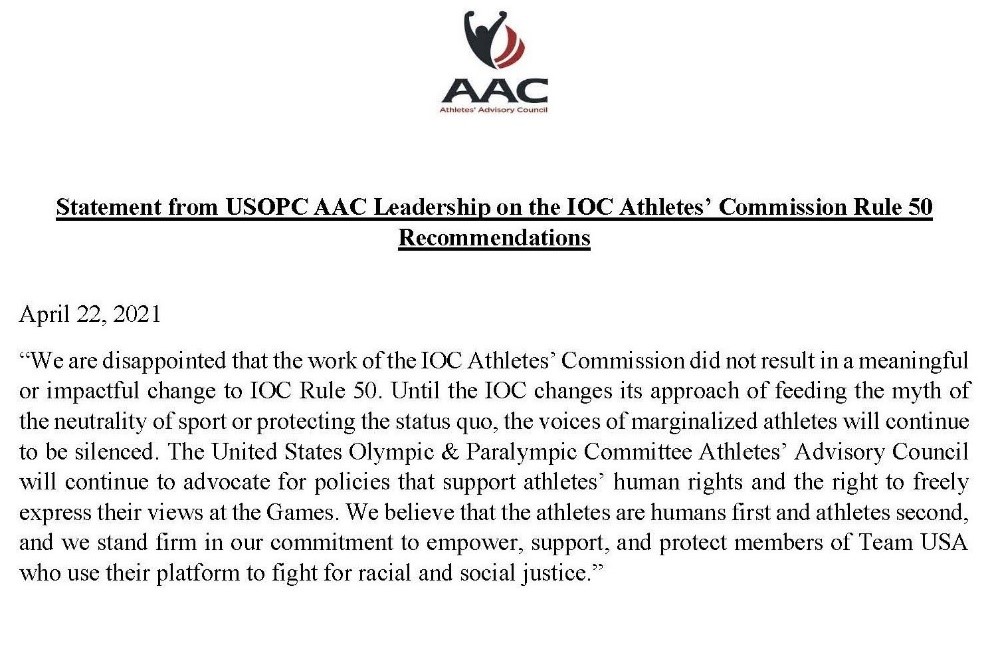 AAC
Athletes' Advisory Council

Statement from USOPC AAC Leadership on the IOC Athletes' Commission Rule 50 Recommendations

April 22, 2021

"We are disappointed that the work of the IOC Athletes' Commission did not result in a meaningful or impactful change to IOC Rule 50. Until the IOC changes its approach of feeding the myth of the neutrality of sport or protecting the status quo, the voices of marginalized athletes will continue to be silenced. The United States Olympic & Paralympic Committee Athletes' Advisory Council will continue to advocate for policies that support athletes' human rights and the right to freely express their views at the Games. We believe that the athletes are humans first and athletes second, and we stand firm in our commitment to empower, support, and protect members of Team USA who use their platform to fight for racial and social justice."